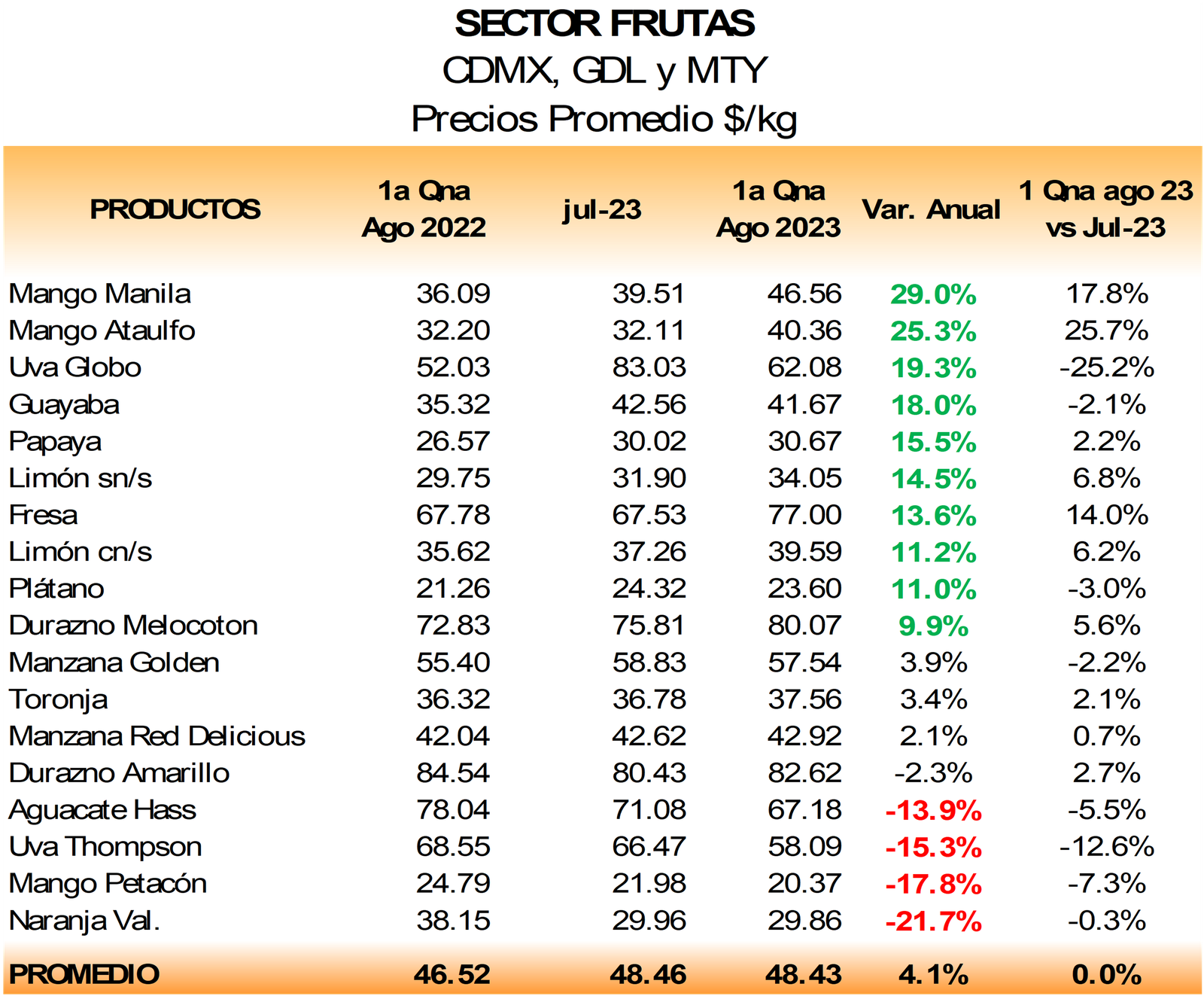 SECTOR FRUTAS
CDMX, GDL y MTY
Precios Promedio $/kg

| PRODUCTOS | 1a Qna Ago 2022 | jul-23 | 1a Qna Ago 2023 | Var. Anual | 1 Qna ago 23 vs Jul-23 |
|---|---|---|---|---|---|
| Mango Manila | 36.09 | 39.51 | 46.56 | 29.0% | 17.8% |
| Mango Ataulfo | 32.20 | 32.11 | 40.36 | 25.3% | 25.7% |
| Uva Globo | 52.03 | 83.03 | 62.08 | 19.3% | -25.2% |
| Guayaba | 35.32 | 42.56 | 41.67 | 18.0% | -2.1% |
| Papaya | 26.57 | 30.02 | 30.67 | 15.5% | 2.2% |
| Limón sn/s | 29.75 | 31.90 | 34.05 | 14.5% | 6.8% |
| Fresa | 67.78 | 67.53 | 77.00 | 13.6% | 14.0% |
| Limón cn/s | 35.62 | 37.26 | 39.59 | 11.2% | 6.2% |
| Plátano | 21.26 | 24.32 | 23.60 | 11.0% | -3.0% |
| Durazno Melocoton | 72.83 | 75.81 | 80.07 | 9.9% | 5.6% |
| Manzana Golden | 55.40 | 58.83 | 57.54 | 3.9% | -2.2% |
| Toronja | 36.32 | 36.78 | 37.56 | 3.4% | 2.1% |
| Manzana Red Delicious | 42.04 | 42.62 | 42.92 | 2.1% | 0.7% |
| Durazno Amarillo | 84.54 | 80.43 | 82.62 | -2.3% | 2.7% |
| Aguacate Hass | 78.04 | 71.08 | 67.18 | -13.9% | -5.5% |
| Uva Thompson | 68.55 | 66.47 | 58.09 | -15.3% | -12.6% |
| Mango Petacón | 24.79 | 21.98 | 20.37 | -17.8% | -7.3% |
| Naranja Val. | 38.15 | 29.96 | 29.86 | -21.7% | -0.3% |
| PROMEDIO | 46.52 | 48.46 | 48.43 | 4.1% | 0.0% |